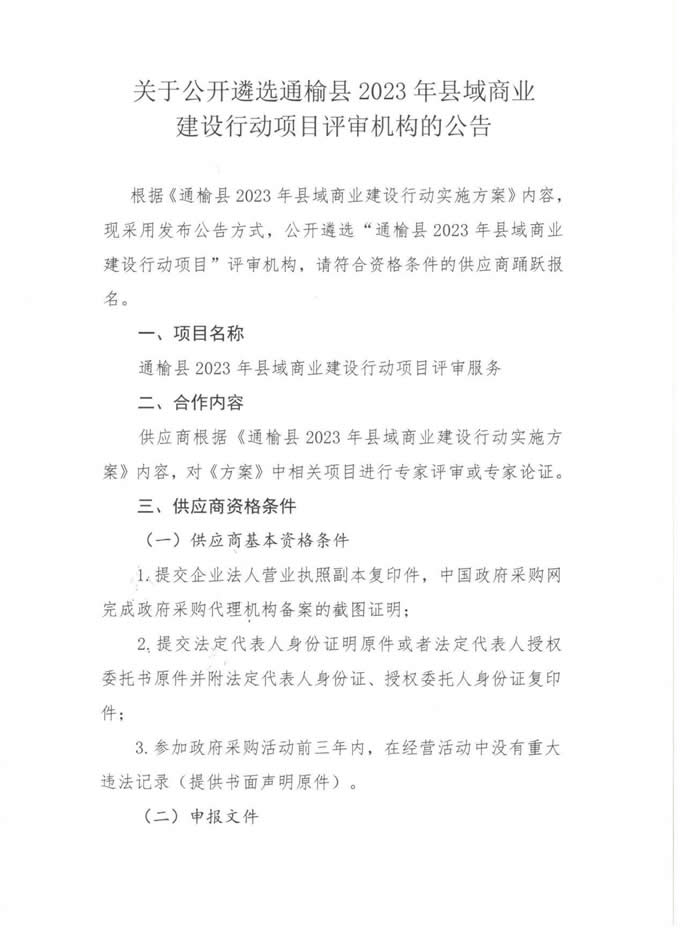 关于公开遴选通榆县 2023 年县域商业建设行动项目评审机构的公告

根据《通榆县 2023 年县域商业建设行动实施方案》内容，现采用发布公告方式，公开遴选“通榆县 2023 年县域商业建设行动项目”评审机构，请符合资格条件的供应商踊跃报名。

一、项目名称

通榆县 2023 年县域商业建设行动项目评审服务

二、合作内容

供应商根据《通榆县 2023 年县域商业建设行动实施方案》内容，对《方案》中相关项目进行专家评审或专家论证。

三、供应商资格条件

（一）供应商基本资格条件

1.提交企业法人营业执照副本复印件，中国政府采购网完成政府采购代理机构备案的截图证明；

2.提交法定代表人身份证明原件或者法定代表人授权委托书原件并附法定代表人身份证、授权委托人身份证复印件；

3.参加政府采购活动前三年内，在经营活动中没有重大违法记录（提供书面声明原件）。

（二）申报文件